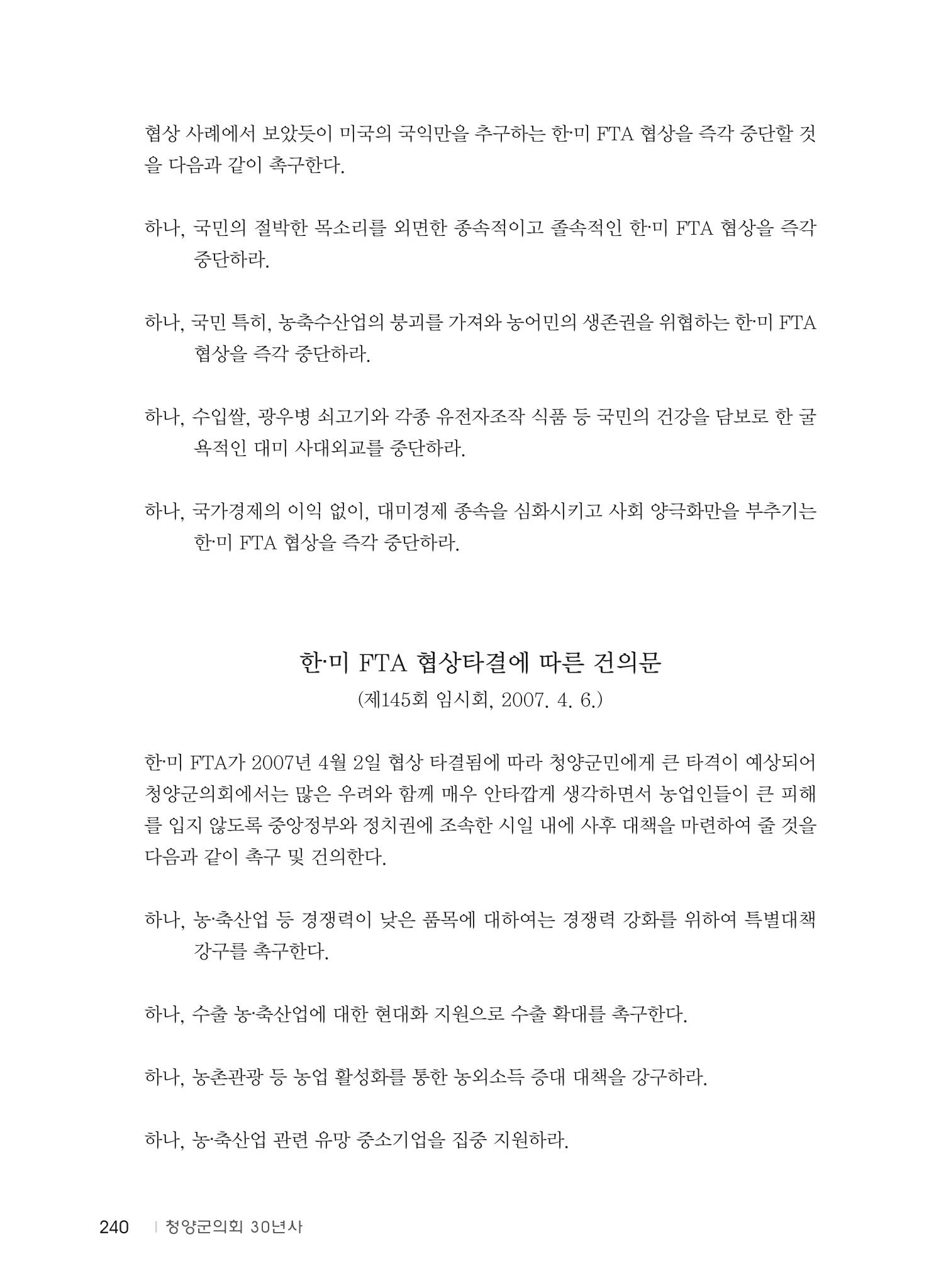 협상 사례에서 보았듯이 미국의 국익만을 추구하는 한·미 FTA 협상을 즉각 중단할 것을 다음과 같이 촉구한다.

하나, 국민의 절박한 목소리를 외면한 종속적이고 졸속적인 한·미 FTA 협상을 즉각 중단하라.

하나, 국민 특히, 농축수산업의 붕괴를 가져와 농어민의 생존권을 위협하는 한·미 FTA 협상을 즉각 중단하라.

하나, 수입쌀, 광우병 쇠고기와 각종 유전자조작 식품 등 국민의 건강을 담보로 한 굴욕적인 대미 사대외교를 중단하라.

하나, 국가경제의 이익 없이, 대미경제 종속을 심화시키고 사회 양극화만을 부추기는 한·미 FTA 협상을 즉각 중단하라.

한·미 FTA 협상타결에 따른 건의문

(제145회 임시회, 2007. 4. 6.)

한·미 FTA가 2007년 4월 2일 협상 타결됨에 따라 청양군민에게 큰 타격이 예상되어 청양군의회에서는 많은 우려와 함께 매우 안타깝게 생각하면서 농업인들이 큰 피해를 입지 않도록 중앙정부와 정치권에 조속한 시일 내에 사후 대책을 마련하여 줄 것을 다음과 같이 촉구 및 건의한다.

하나, 농·축산업 등 경쟁력이 낮은 품목에 대하여는 경쟁력 강화를 위하여 특별대책 강구를 촉구한다.

하나, 수출 농·축산업에 대한 현대화 지원으로 수출 확대를 촉구한다.

하나, 농촌관광 등 농업 활성화를 통한 농외소득 증대 대책을 강구하라.

하나, 농·축산업 관련 유망 중소기업을 집중 지원하라.

240 | 청양군의회 30년사